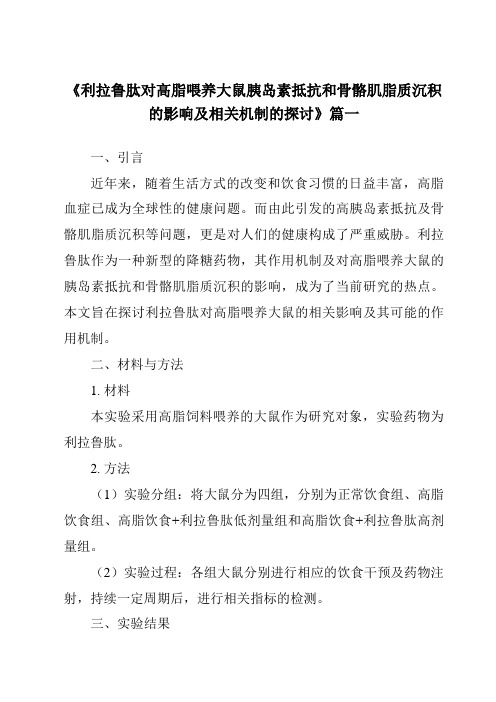 《利拉鲁肽对高脂喂养大鼠胰岛素抵抗和骨骼肌脂质沉积的影响及相关机制的探讨》篇一

一、引言

近年来，随着生活方式的改变和饮食习惯的日益丰富，高脂血症已成为全球性的健康问题。而由此引发的高胰岛素抵抗及骨骼肌脂质沉积等问题，更是对人们的健康构成了严重威胁。利拉鲁肽作为一种新型的降糖药物，其作用机制及对高脂喂养大鼠的胰岛素抵抗和骨骼肌脂质沉积的影响，成为了当前研究的热点。本文旨在探讨利拉鲁肽对高脂喂养大鼠的相关影响及其可能的作用机制。

二、材料与方法

1. 材料

本实验采用高脂饲料喂养的大鼠作为研究对象，实验药物为利拉鲁肽。

2. 方法

（1）实验分组：将大鼠分为四组，分别为正常饮食组、高脂饮食组、高脂饮食+利拉鲁肽低剂量组和高脂饮食+利拉鲁肽高剂量组。

（2）实验过程：各组大鼠分别进行相应的饮食干预及药物注射，持续一定周期后，进行相关指标的检测。

三、实验结果